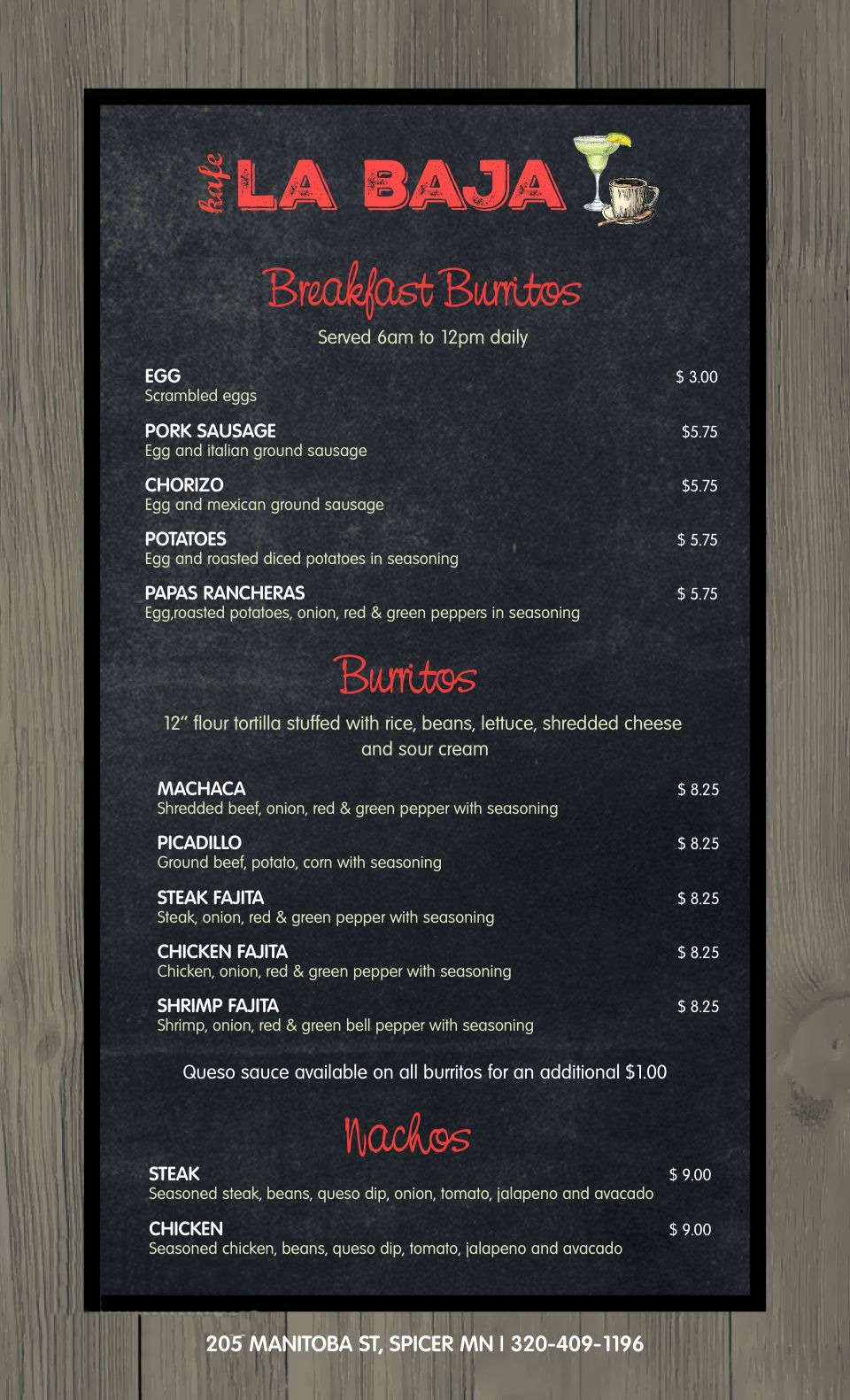 kafe LA BAJA

Breakfast Burritos

Served 6am to 12pm daily

EGG $ 3.00
Scrambled eggs

PORK SAUSAGE $5.75
Egg and italian ground sausage

CHORIZO $5.75
Egg and mexican ground sausage

POTATOES $ 5.75
Egg and roasted diced potatoes in seasoning

PAPAS RANCHERAS $ 5.75
Egg,roasted potatoes, onion, red & green peppers in seasoning

Burritos

12" flour tortilla stuffed with rice, beans, lettuce, shredded cheese and sour cream

MACHACA $ 8.25
Shredded beef, onion, red & green pepper with seasoning

PICADILLO $ 8.25
Ground beef, potato, corn with seasoning

STEAK FAJITA $ 8.25
Steak, onion, red & green pepper with seasoning

CHICKEN FAJITA $ 8.25
Chicken, onion, red & green pepper with seasoning

SHRIMP FAJITA $ 8.25
Shrimp, onion, red & green bell pepper with seasoning

Queso sauce available on all burritos for an additional $1.00

Nachos

STEAK $ 9.00
Seasoned steak, beans, queso dip, onion, tomato, jalapeno and avacado

CHICKEN $ 9.00
Seasoned chicken, beans, queso dip, tomato, jalapeno and avacado

205 MANITOBA ST, SPICER MN | 320-409-1196